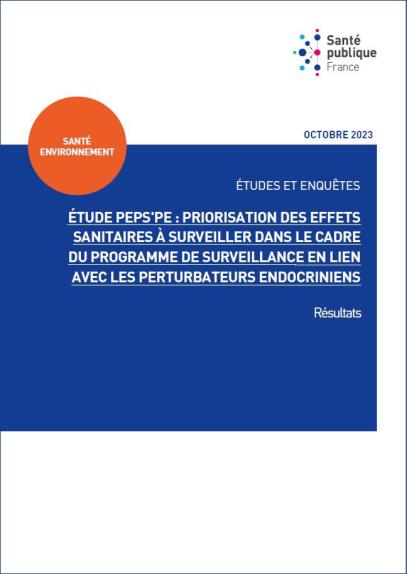 Santé publique France

SANTÉ ENVIRONNEMENT

OCTOBRE 2023

ÉTUDES ET ENQUÊTES

ÉTUDE PEPS'PE : PRIORISATION DES EFFETS SANITAIRES À SURVEILLER DANS LE CADRE DU PROGRAMME DE SURVEILLANCE EN LIEN AVEC LES PERTURBATEURS ENDOCRINIENS

Résultats